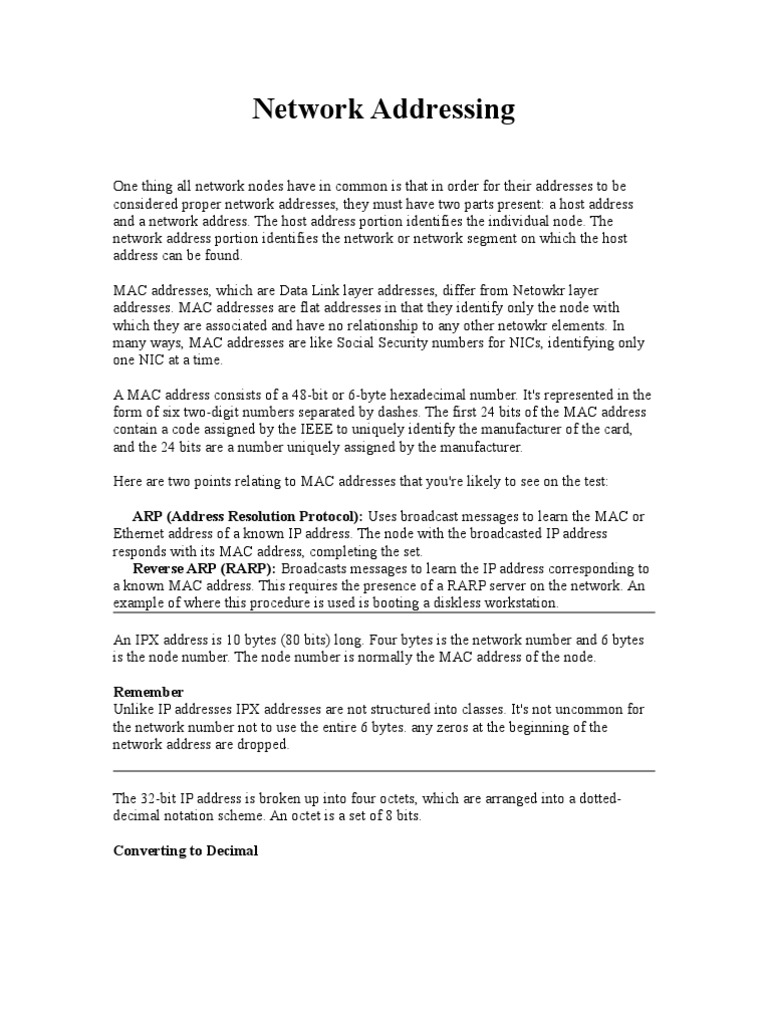 Network Addressing

One thing all network nodes have in common is that in order for their addresses to be considered proper network addresses, they must have two parts present: a host address and a network address. The host address portion identifies the individual node. The network address portion identifies the network or network segment on which the host address can be found.

MAC addresses, which are Data Link layer addresses, differ from Netowkr layer addresses. MAC addresses are flat addresses in that they identify only the node with which they are associated and have no relationship to any other netowkr elements. In many ways, MAC addresses are like Social Security numbers for NICs, identifying only one NIC at a time.

A MAC address consists of a 48-bit or 6-byte hexadecimal number. It's represented in the form of six two-digit numbers separated by dashes. The first 24 bits of the MAC address contain a code assigned by the IEEE to uniquely identify the manufacturer of the card, and the 24 bits are a number uniquely assigned by the manufacturer.

Here are two points relating to MAC addresses that you're likely to see on the test:

ARP (Address Resolution Protocol): Uses broadcast messages to learn the MAC or Ethernet address of a known IP address. The node with the broadcasted IP address responds with its MAC address, completing the set.
Reverse ARP (RARP): Broadcasts messages to learn the IP address corresponding to a known MAC address. This requires the presence of a RARP server on the network. An example of where this procedure is used is booting a diskless workstation.

An IPX address is 10 bytes (80 bits) long. Four bytes is the network number and 6 bytes is the node number. The node number is normally the MAC address of the node.

Remember
Unlike IP addresses IPX addresses are not structured into classes. It's not uncommon for the network number not to use the entire 6 bytes. any zeros at the beginning of the network address are dropped.

The 32-bit IP address is broken up into four octets, which are arranged into a dotted-decimal notation scheme. An octet is a set of 8 bits.

Converting to Decimal